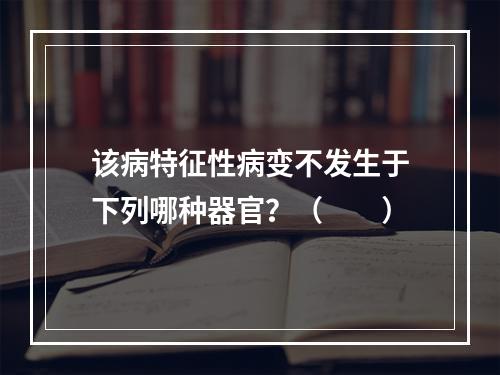 该病特征性病变不发生于下列哪种器官？（　　）